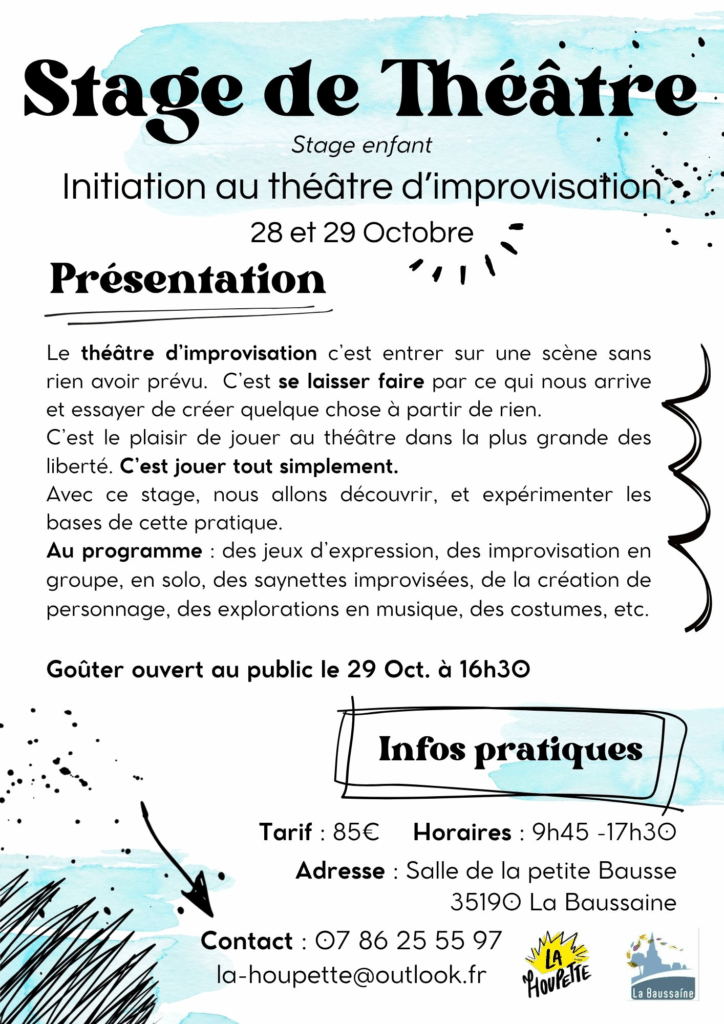 Stage de Théâtre

Stage enfant

Initiation au théâtre d'improvisation

28 et 29 Octobre

Présentation

Le théâtre d'improvisation c'est entrer sur une scène sans rien avoir prévu. C'est se laisser faire par ce qui nous arrive et essayer de créer quelque chose à partir de rien.
C'est le plaisir de jouer au théâtre dans la plus grande des liberté. C'est jouer tout simplement.
Avec ce stage, nous allons découvrir, et expérimenter les bases de cette pratique.
Au programme : des jeux d'expression, des improvisation en groupe, en solo, des saynettes improvisées, de la création de personnage, des explorations en musique, des costumes, etc.

Goûter ouvert au public le 29 Oct. à 16h30

Infos pratiques

Tarif : 85€ Horaires : 9h45 -17h30

Adresse : Salle de la petite Bausse
35190 La Baussaine

Contact : 07 86 25 55 97
la-houpette@outlook.fr

LA HOUPETTE

La Baussaine